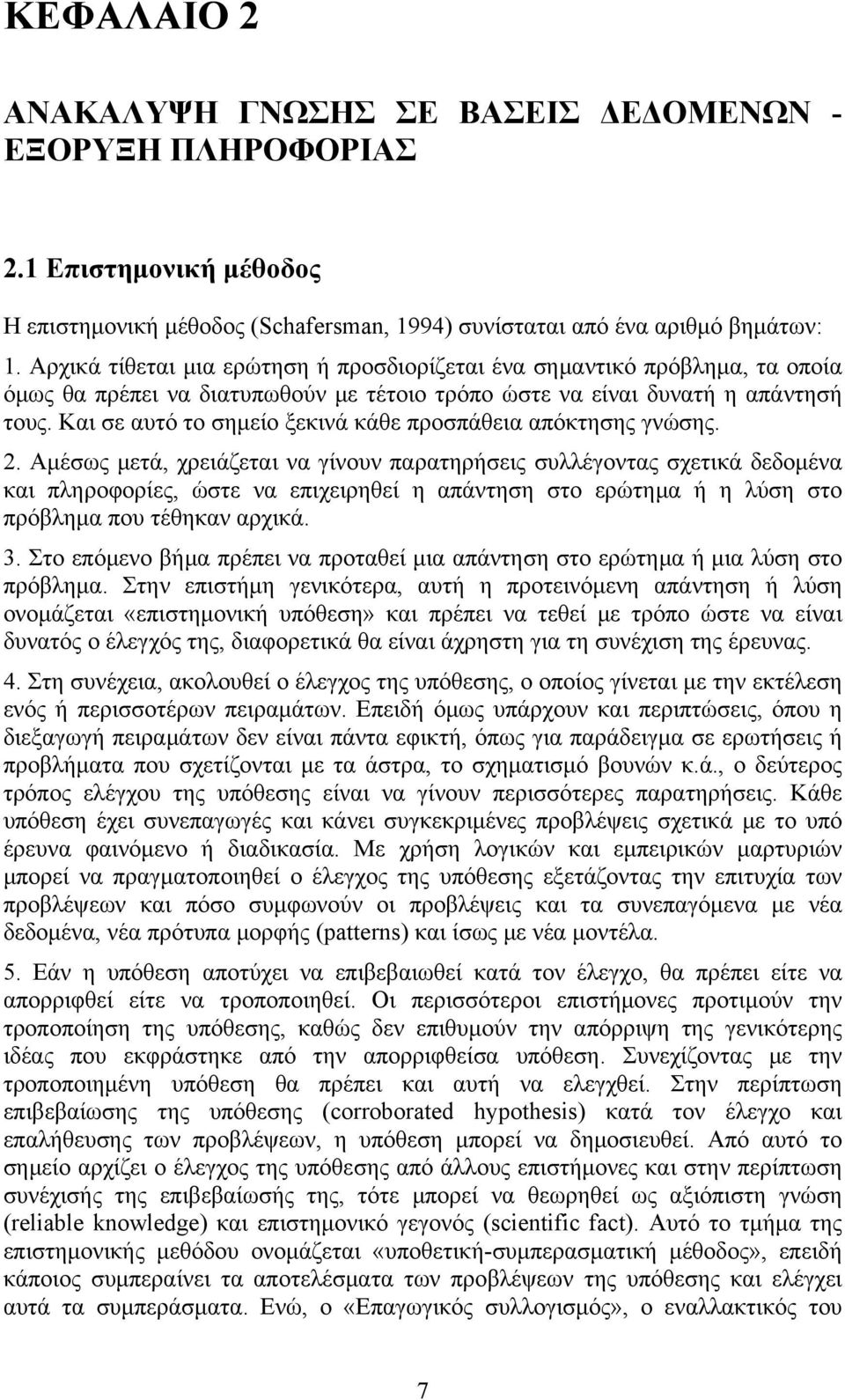 ΚΕΦΑΛΑΙΟ 2

ΑΝΑΚΑΛΥΨΗ ΓΝΩΣΗΣ ΣΕ ΒΑΣΕΙΣ ΔΕΔΟΜΕΝΩΝ - ΕΞΟΡΥΞΗ ΠΛΗΡΟΦΟΡΙΑΣ

2.1 Επιστημονική μέθοδος

Η επιστημονική μέθοδος (Schafersman, 1994) συνίσταται από ένα αριθμό βημάτων:

1. Αρχικά τίθεται μια ερώτηση ή προσδιορίζεται ένα σημαντικό πρόβλημα, τα οποία όμως θα πρέπει να διατυπωθούν με τέτοιο τρόπο ώστε να είναι δυνατή η απάντησή τους. Και σε αυτό το σημείο ξεκινά κάθε προσπάθεια απόκτησης γνώσης.

2. Αμέσως μετά, χρειάζεται να γίνουν παρατηρήσεις συλλέγοντας σχετικά δεδομένα και πληροφορίες, ώστε να επιχειρηθεί η απάντηση στο ερώτημα ή η λύση στο πρόβλημα που τέθηκαν αρχικά.

3. Στο επόμενο βήμα πρέπει να προταθεί μια απάντηση στο ερώτημα ή μια λύση στο πρόβλημα. Στην επιστήμη γενικότερα, αυτή η προτεινόμενη απάντηση ή λύση ονομάζεται «επιστημονική υπόθεση» και πρέπει να τεθεί με τρόπο ώστε να είναι δυνατός ο έλεγχός της, διαφορετικά θα είναι άχρηστη για τη συνέχιση της έρευνας.

4. Στη συνέχεια, ακολουθεί ο έλεγχος της υπόθεσης, ο οποίος γίνεται με την εκτέλεση ενός ή περισσοτέρων πειραμάτων. Επειδή όμως υπάρχουν και περιπτώσεις, όπου η διεξαγωγή πειραμάτων δεν είναι πάντα εφικτή, όπως για παράδειγμα σε ερωτήσεις ή προβλήματα που σχετίζονται με τα άστρα, το σχηματισμό βουνών κ.ά., ο δεύτερος τρόπος ελέγχου της υπόθεσης είναι να γίνουν περισσότερες παρατηρήσεις. Κάθε υπόθεση έχει συνεπαγωγές και κάνει συγκεκριμένες προβλέψεις σχετικά με το υπό έρευνα φαινόμενο ή διαδικασία. Με χρήση λογικών και εμπειρικών μαρτυριών μπορεί να πραγματοποιηθεί ο έλεγχος της υπόθεσης εξετάζοντας την επιτυχία των προβλέψεων και πόσο συμφωνούν οι προβλέψεις και τα συνεπαγόμενα με νέα δεδομένα, νέα πρότυπα μορφής (patterns) και ίσως με νέα μοντέλα.

5. Εάν η υπόθεση αποτύχει να επιβεβαιωθεί κατά τον έλεγχο, θα πρέπει είτε να απορριφθεί είτε να τροποποιηθεί. Οι περισσότεροι επιστήμονες προτιμούν την τροποποίηση της υπόθεσης, καθώς δεν επιθυμούν την απόρριψη της γενικότερης ιδέας που εκφράστηκε από την απορριφθείσα υπόθεση. Συνεχίζοντας με την τροποποιημένη υπόθεση θα πρέπει και αυτή να ελεγχθεί. Στην περίπτωση επιβεβαίωσης της υπόθεσης (corroborated hypothesis) κατά τον έλεγχο και επαλήθευσης των προβλέψεων, η υπόθεση μπορεί να δημοσιευθεί. Από αυτό το σημείο αρχίζει ο έλεγχος της υπόθεσης από άλλους επιστήμονες και στην περίπτωση συνέχισης της επιβεβαίωσής της, τότε μπορεί να θεωρηθεί ως αξιόπιστη γνώση (reliable knowledge) και επιστημονικό γεγονός (scientific fact). Αυτό το τμήμα της επιστημονικής μεθόδου ονομάζεται «υποθετική-συμπερασματική μέθοδος», επειδή κάποιος συμπεραίνει τα αποτελέσματα των προβλέψεων της υπόθεσης και ελέγχει αυτά τα συμπεράσματα. Ενώ, ο «Επαγωγικός συλλογισμός», ο εναλλακτικός του

7